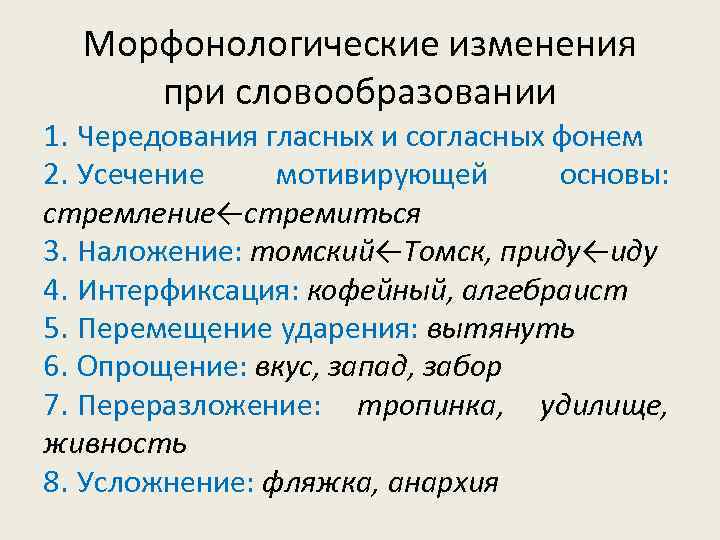 Морфонологические изменения при словообразовании

1. Чередования гласных и согласных фонем
2. Усечение мотивирующей основы: стремление←стремиться
3. Наложение: томский←Томск, приду←иду
4. Интерфиксация: кофейный, алгебраист
5. Перемещение ударения: вытянуть
6. Опрощение: вкус, запад, забор
7. Переразложение: тропинка, удилище, живность
8. Усложнение: фляжка, анархия